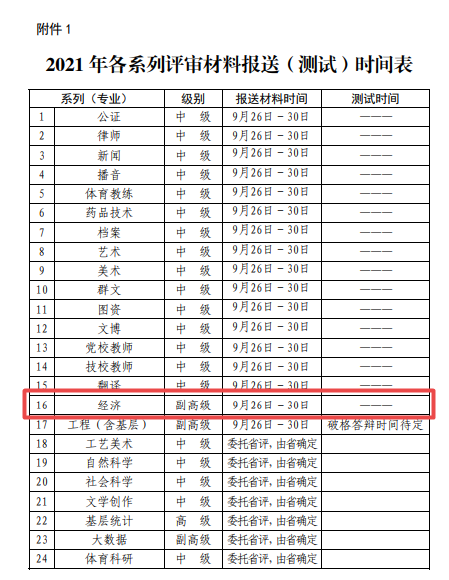 附件 1

2021 年各系列评审材料报送（测试）时间表

| 系列（专业） | | 级别 | 报送材料时间 | 测试时间 |
|---|---|---|---|---|
| 1 | 公证 | 中　级 | 9月26日－30日 | ——— |
| 2 | 律师 | 中　级 | 9月26日－30日 | ——— |
| 3 | 新闻 | 中　级 | 9月26日－30日 | ——— |
| 4 | 播音 | 中　级 | 9月26日－30日 | ——— |
| 5 | 体育教练 | 中　级 | 9月26日－30日 | ——— |
| 6 | 药品技术 | 中　级 | 9月26日－30日 | ——— |
| 7 | 档案 | 中　级 | 9月26日－30日 | ——— |
| 8 | 艺术 | 中　级 | 9月26日－30日 | ——— |
| 9 | 美术 | 中　级 | 9月26日－30日 | ——— |
| 10 | 群文 | 中　级 | 9月26日－30日 | ——— |
| 11 | 图资 | 中　级 | 9月26日－30日 | ——— |
| 12 | 文博 | 中　级 | 9月26日－30日 | ——— |
| 13 | 党校教师 | 中　级 | 9月26日－30日 | ——— |
| 14 | 技校教师 | 中　级 | 9月26日－30日 | ——— |
| 15 | 翻译 | 中　级 | 9月26日－30日 | ——— |
| 16 | 经济 | 副高级 | 9月26日－30日 | ——— |
| 17 | 工程（含基层） | 副高级 | 9月26日－30日 | 破格答辩时间待定 |
| 18 | 工艺美术 | 中　级 | 委托省评，由省确定 | |
| 19 | 自然科学 | 中　级 | 委托省评，由省确定 | |
| 20 | 社会科学 | 中　级 | 委托省评，由省确定 | |
| 21 | 文学创作 | 中　级 | 委托省评，由省确定 | |
| 22 | 基层统计 | 高　级 | 委托省评，由省确定 | |
| 23 | 大数据 | 副高级 | 委托省评，由省确定 | |
| 24 | 体育科研 | 中　级 | 委托省评，由省确定 | |